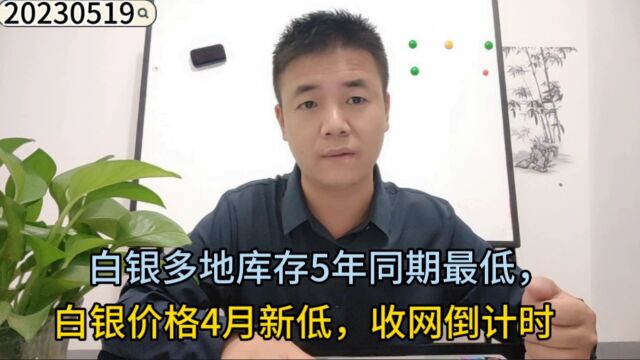 20230519

白银多地库存5年同期最低，
白银价格4月新低，收网倒计时